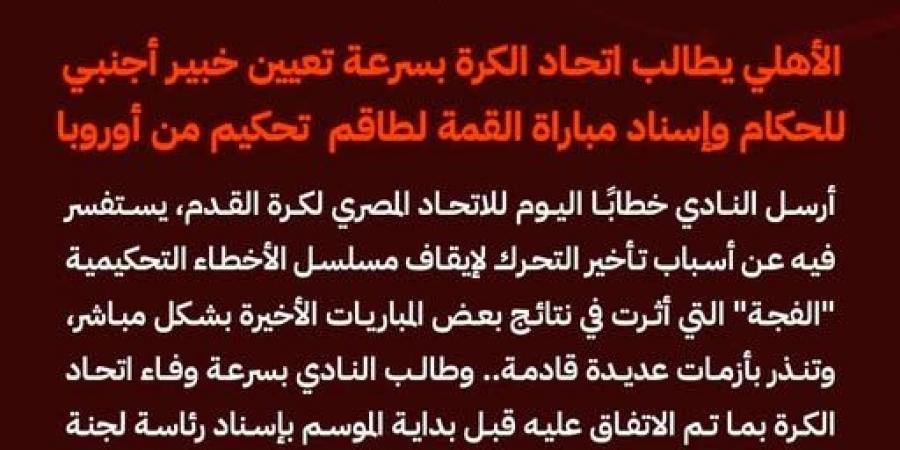 الأهلي يطالب اتحاد الكرة بسرعة تعيين خبير أجنبي للحكام وإسناد مباراة القمة لطاقم تحكيم من أوروبا

أرسل النادي خطابًا اليوم للاتحاد المصري لكرة القدم، يستفسر فيه عن أسباب تأخير التحرك لإيقاف مسلسل الأخطاء التحكيمية "الفجة" التي أثرت في نتائج بعض المباريات الأخيرة بشكل مباشر، وتنذر بأزمات عديدة قادمة.. وطالب النادي بسرعة وفاء اتحاد الكرة بما تم الاتفاق عليه قبل بداية الموسم بإسناد رئاسة لجنة